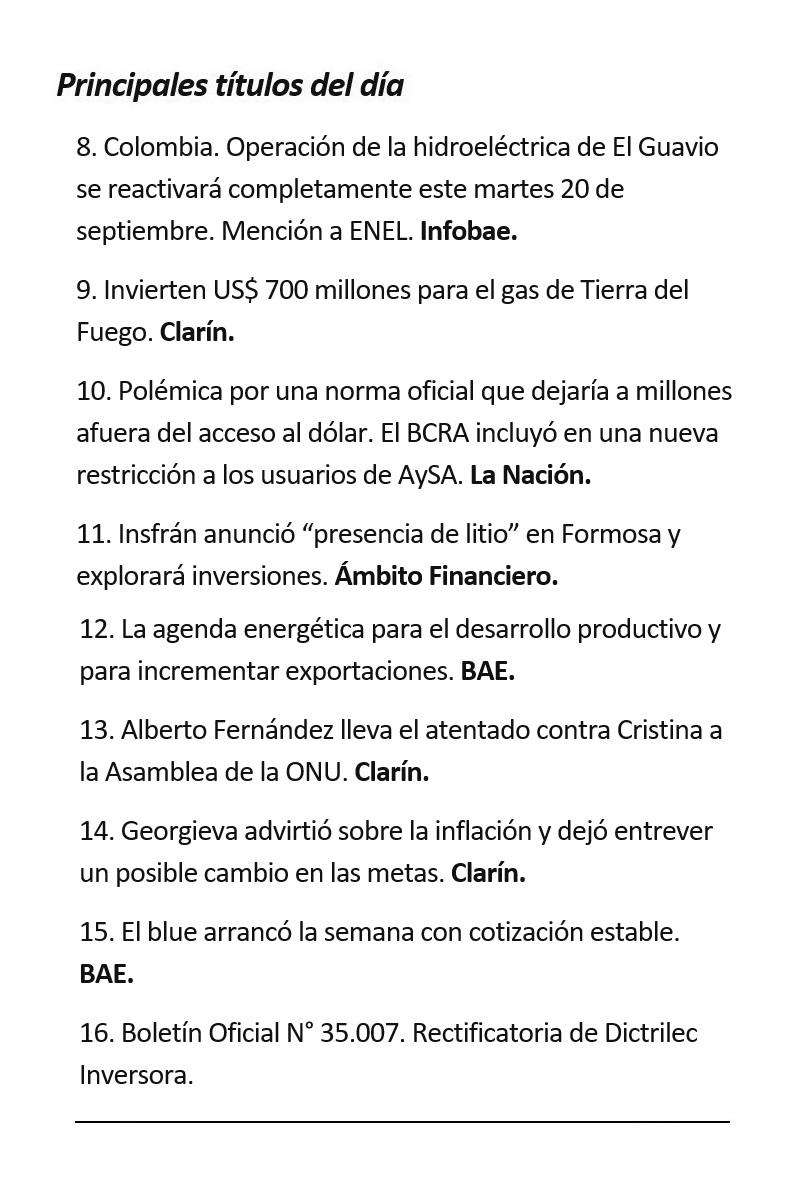 Principales títulos del día

8. Colombia. Operación de la hidroeléctrica de El Guavio se reactivará completamente este martes 20 de septiembre. Mención a ENEL. Infobae.

9. Invierten US$ 700 millones para el gas de Tierra del Fuego. Clarín.

10. Polémica por una norma oficial que dejaría a millones afuera del acceso al dólar. El BCRA incluyó en una nueva restricción a los usuarios de AySA. La Nación.

11. Insfrán anunció “presencia de litio” en Formosa y explorará inversiones. Ámbito Financiero.

12. La agenda energética para el desarrollo productivo y para incrementar exportaciones. BAE.

13. Alberto Fernández lleva el atentado contra Cristina a la Asamblea de la ONU. Clarín.

14. Georgieva advirtió sobre la inflación y dejó entrever un posible cambio en las metas. Clarín.

15. El blue arrancó la semana con cotización estable. BAE.

16. Boletín Oficial N° 35.007. Rectificatoria de Dictrilec Inversora.